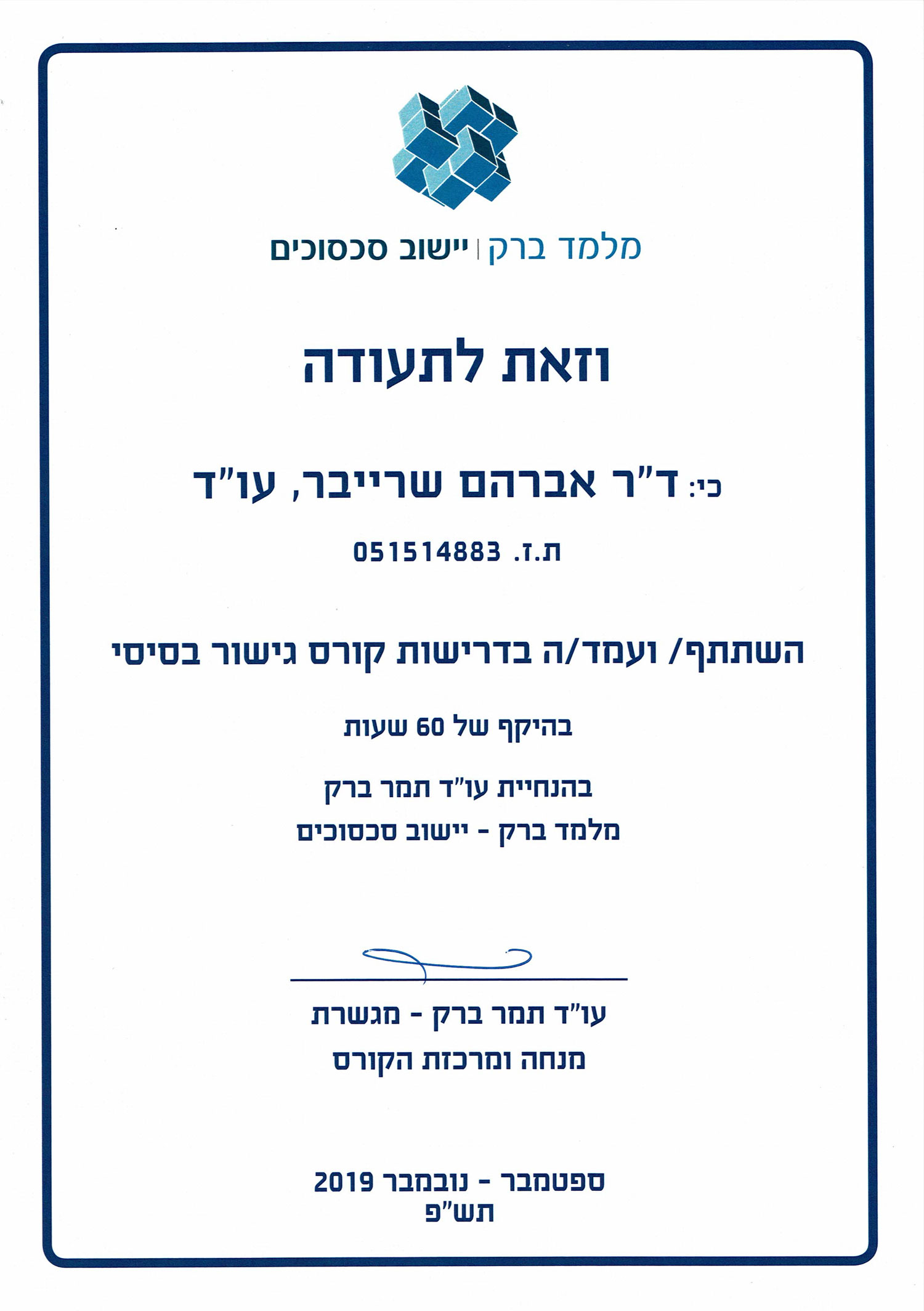 מלמד ברק | יישוב סכסוכים

וזאת לתעודה

כי: ד"ר אברהם שרייבר, עו"ד

ת.ז. 051514883

השתתף/ ועמד/ה בדרישות קורס גישור בסיסי

בהיקף של 60 שעות

בהנחיית עו"ד תמר ברק
מלמד ברק - יישוב סכסוכים

עו"ד תמר ברק - מגשרת
מנחה ומרכזת הקורס

ספטמבר - נובמבר 2019
תש"פ